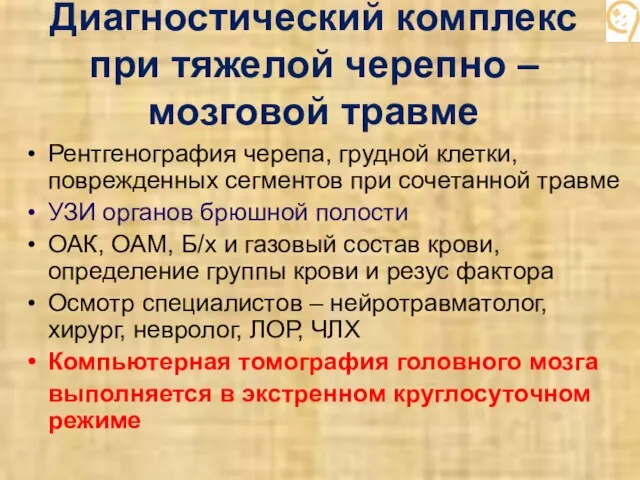 Диагностический комплекс при тяжелой черепно – мозговой травме

• Рентгенография черепа, грудной клетки, поврежденных сегментов при сочетанной травме
• УЗИ органов брюшной полости
• ОАК, ОАМ, Б/х и газовый состав крови, определение группы крови и резус фактора
• Осмотр специалистов – нейротравматолог, хирург, невролог, ЛОР, ЧЛХ
• Компьютерная томография головного мозга выполняется в экстренном круглосуточном режиме